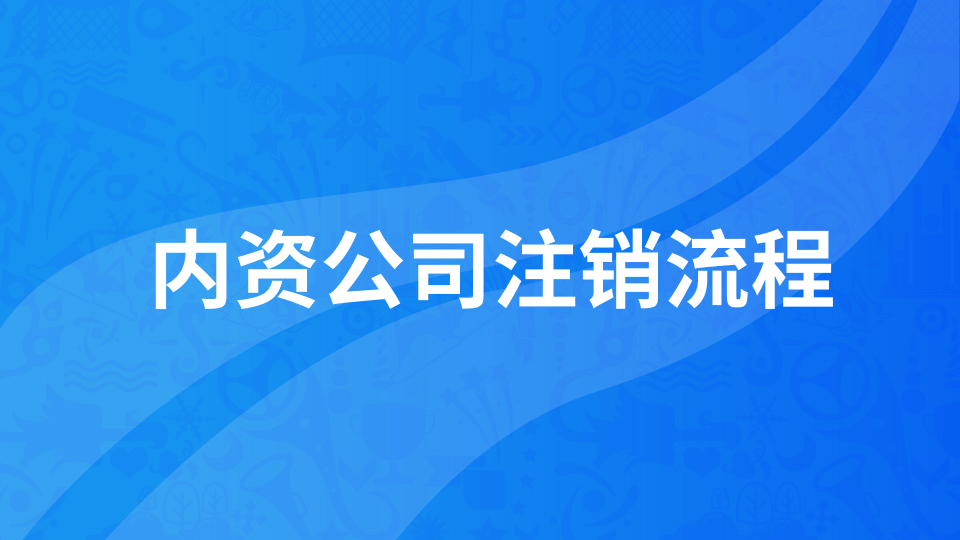 内资公司注销流程